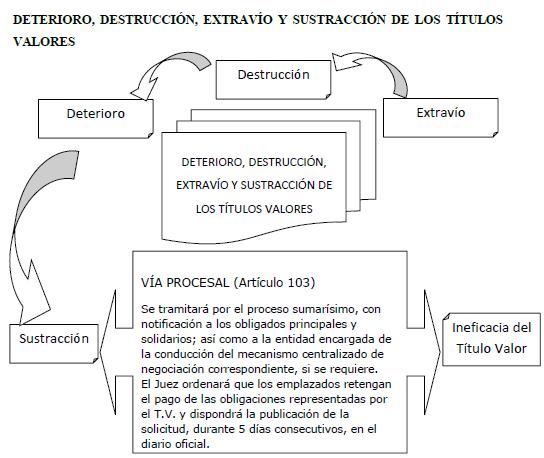 DETERIORO, DESTRUCCIÓN, EXTRAVÍO Y SUSTRACCIÓN DE LOS TÍTULOS VALORES

Destrucción

Deterioro

Extravío

DETERIORO, DESTRUCCIÓN, EXTRAVÍO Y SUSTRACCIÓN DE LOS TÍTULOS VALORES

Sustracción

VÍA PROCESAL (Artículo 103)

Se tramitará por el proceso sumarísimo, con notificación a los obligados principales y solidarios; así como a la entidad encargada de la conducción del mecanismo centralizado de negociación correspondiente, si se requiere. El Juez ordenará que los emplazados retengan el pago de las obligaciones representadas por el T.V. y dispondrá la publicación de la solicitud, durante 5 días consecutivos, en el diario oficial.

Ineficacia del Título Valor